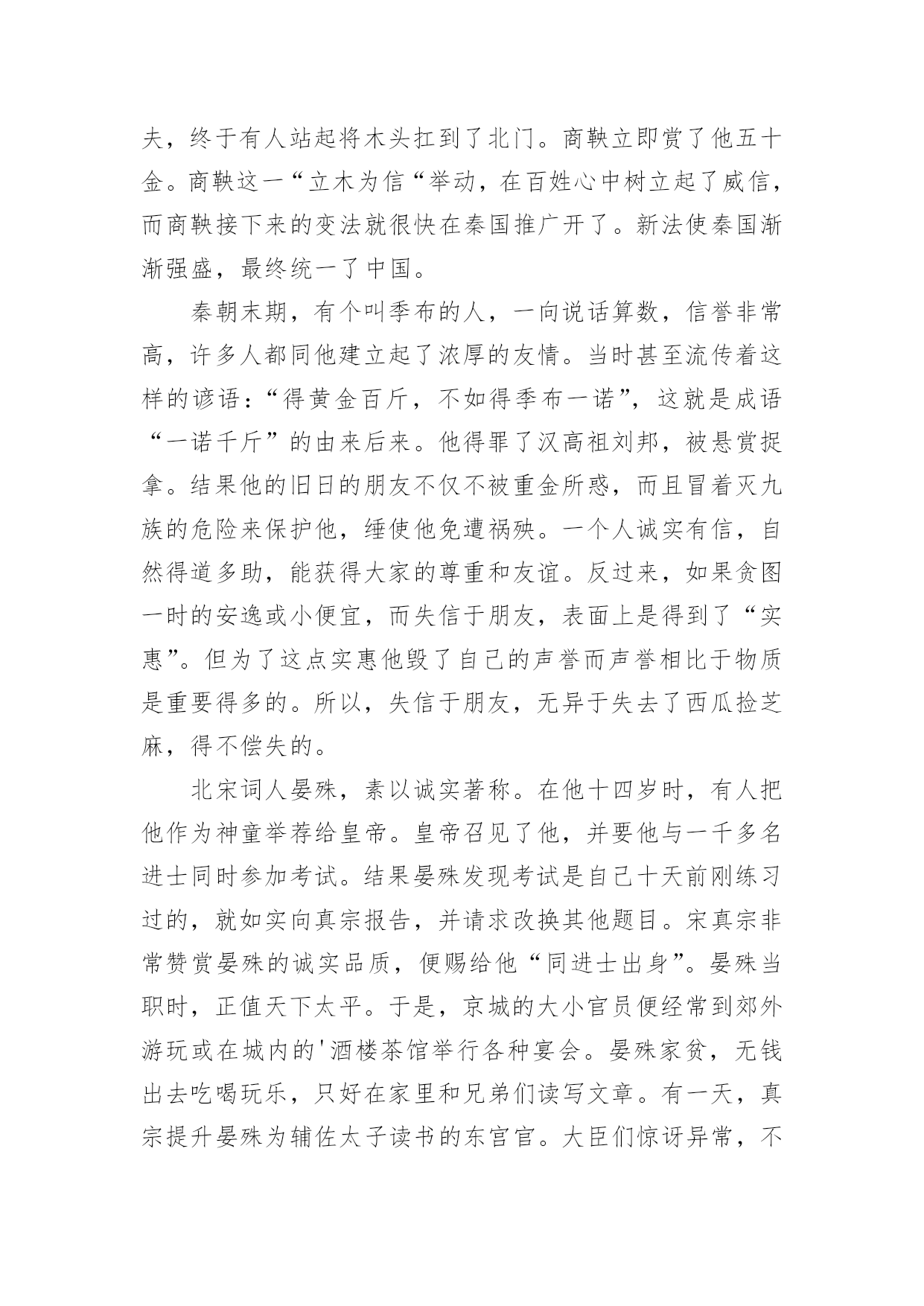 夫，终于有人站起将木头扛到了北门。商鞅立即赏了他五十金。商鞅这一“立木为信“举动，在百姓心中树立起了威信，而商鞅接下来的变法就很快在秦国推广开了。新法使秦国渐渐强盛，最终统一了中国。

秦朝末期，有个叫季布的人，一向说话算数，信誉非常高，许多人都同他建立起了浓厚的友情。当时甚至流传着这样的谚语：“得黄金百斤，不如得季布一诺”，这就是成语“一诺千斤”的由来后来。他得罪了汉高祖刘邦，被悬赏捉拿。结果他的旧日的朋友不仅不被重金所惑，而且冒着灭九族的危险来保护他，缍使他免遭祸殃。一个人诚实有信，自然得道多助，能获得大家的尊重和友谊。反过来，如果贪图一时的安逸或小便宜，而失信于朋友，表面上是得到了“实惠”。但为了这点实惠他毁了自己的声誉而声誉相比于物质是重要得多的。所以，失信于朋友，无异于失去了西瓜捡芝麻，得不偿失的。

北宋词人晏殊，素以诚实著称。在他十四岁时，有人把他作为神童举荐给皇帝。皇帝召见了他，并要他与一千多名进士同时参加考试。结果晏殊发现考试是自己十天前刚练习过的，就如实向真宗报告，并请求改换其他题目。宋真宗非常赞赏晏殊的诚实品质，便赐给他“同进士出身”。晏殊当职时，正值天下太平。于是，京城的大小官员便经常到郊外游玩或在城内的'酒楼茶馆举行各种宴会。晏殊家贫，无钱出去吃喝玩乐，只好在家里和兄弟们读写文章。有一天，真宗提升晏殊为辅佐太子读书的东宫官。大臣们惊讶异常，不